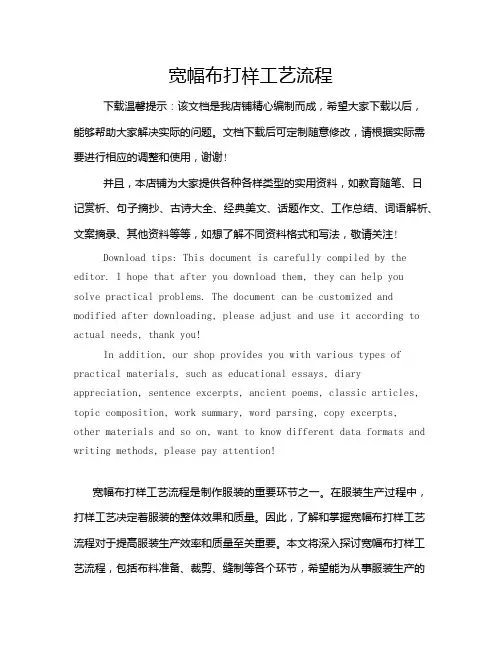 宽幅布打样工艺流程

下载温馨提示：该文档是我店铺精心编制而成，希望大家下载以后，能够帮助大家解决实际的问题。文档下载后可定制随意修改，请根据实际需要进行相应的调整和使用，谢谢！

并且，本店铺为大家提供各种各样类型的实用资料，如教育随笔、日记赏析、句子摘抄、古诗大全、经典美文、话题作文、工作总结、词语解析、文案摘录、其他资料等等，如想了解不同资料格式和写法，敬请关注！

Download tips: This document is carefully compiled by the editor. I hope that after you download them, they can help you solve practical problems. The document can be customized and modified after downloading, please adjust and use it according to actual needs, thank you!

In addition, our shop provides you with various types of practical materials, such as educational essays, diary appreciation, sentence excerpts, ancient poems, classic articles, topic composition, work summary, word parsing, copy excerpts, other materials and so on, want to know different data formats and writing methods, please pay attention!

宽幅布打样工艺流程是制作服装的重要环节之一。在服装生产过程中，打样工艺决定着服装的整体效果和质量。因此，了解和掌握宽幅布打样工艺流程对于提高服装生产效率和质量至关重要。本文将深入探讨宽幅布打样工艺流程，包括布料准备、裁剪、缝制等各个环节，希望能为从事服装生产的